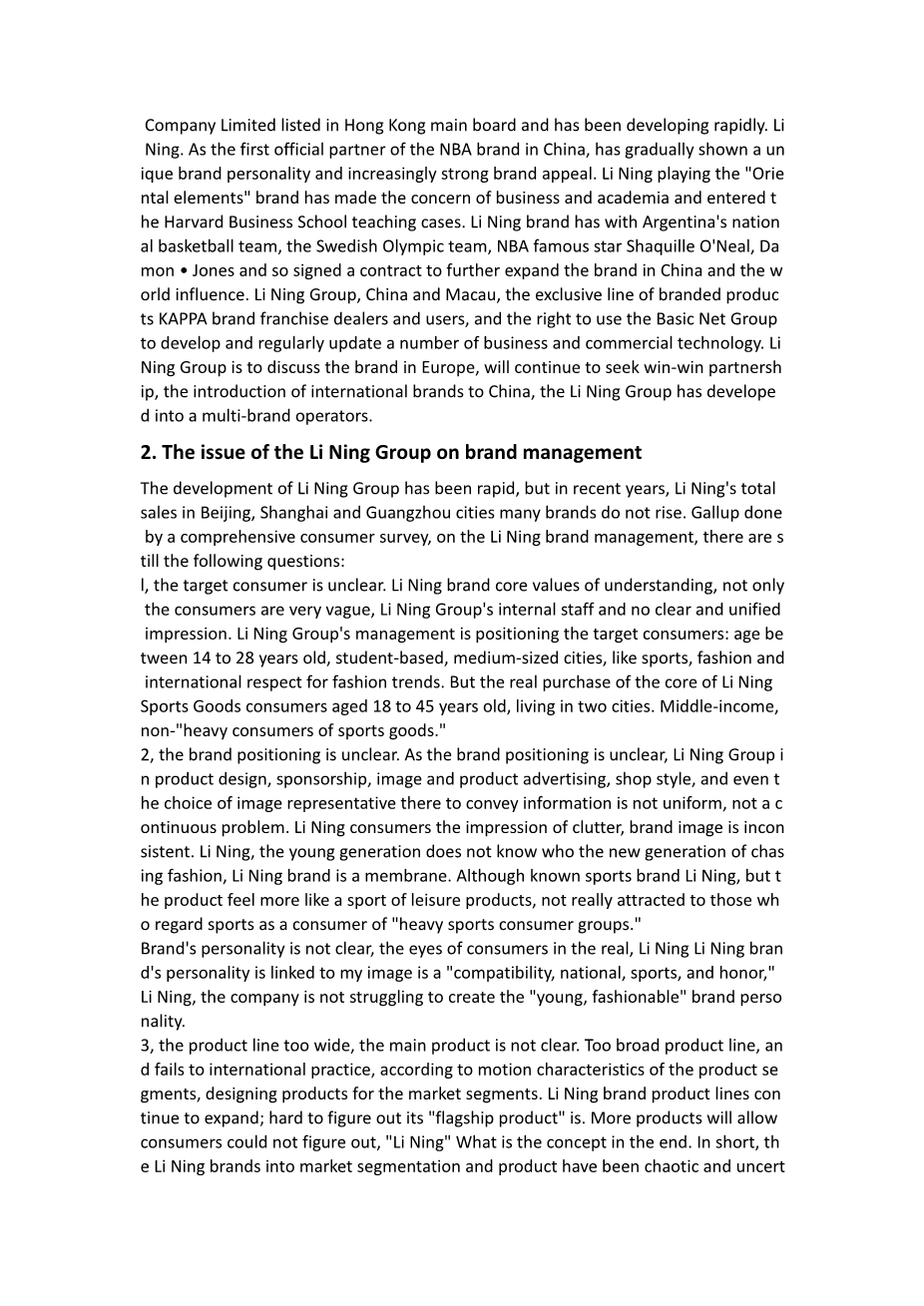 Company Limited listed in Hong Kong main board and has been developing rapidly. Li Ning. As the first official partner of the NBA brand in China, has gradually shown a unique brand personality and increasingly strong brand appeal. Li Ning playing the "Oriental elements" brand has made the concern of business and academia and entered the Harvard Business School teaching cases. Li Ning brand has with Argentina's national basketball team, the Swedish Olympic team, NBA famous star Shaquille O'Neal, Damon • Jones and so signed a contract to further expand the brand in China and the world influence. Li Ning Group, China and Macau, the exclusive line of branded products KAPPA brand franchise dealers and users, and the right to use the Basic Net Group to develop and regularly update a number of business and commercial technology. Li Ning Group is to discuss the brand in Europe, will continue to seek win-win partnership, the introduction of international brands to China, the Li Ning Group has developed into a multi-brand operators.

2. The issue of the Li Ning Group on brand management

The development of Li Ning Group has been rapid, but in recent years, Li Ning's total sales in Beijing, Shanghai and Guangzhou cities many brands do not rise. Gallup done by a comprehensive consumer survey, on the Li Ning brand management, there are still the following questions:
l, the target consumer is unclear. Li Ning brand core values of understanding, not only the consumers are very vague, Li Ning Group's internal staff and no clear and unified impression. Li Ning Group's management is positioning the target consumers: age between 14 to 28 years old, student-based, medium-sized cities, like sports, fashion and international respect for fashion trends. But the real purchase of the core of Li Ning Sports Goods consumers aged 18 to 45 years old, living in two cities. Middle-income, non-"heavy consumers of sports goods."
2, the brand positioning is unclear. As the brand positioning is unclear, Li Ning Group in product design, sponsorship, image and product advertising, shop style, and even the choice of image representative there to convey information is not uniform, not a continuous problem. Li Ning consumers the impression of clutter, brand image is inconsistent. Li Ning, the young generation does not know who the new generation of chasing fashion, Li Ning brand is a membrane. Although known sports brand Li Ning, but the product feel more like a sport of leisure products, not really attracted to those who regard sports as a consumer of "heavy sports consumer groups."
Brand's personality is not clear, the eyes of consumers in the real, Li Ning Li Ning brand's personality is linked to my image is a "compatibility, national, sports, and honor," Li Ning, the company is not struggling to create the "young, fashionable" brand personality.
3, the product line too wide, the main product is not clear. Too broad product line, and fails to international practice, according to motion characteristics of the product segments, designing products for the market segments. Li Ning brand product lines continue to expand; hard to figure out its "flagship product" is. More products will allow consumers could not figure out, "Li Ning" What is the concept in the end. In short, the Li Ning brands into market segmentation and product have been chaotic and uncert